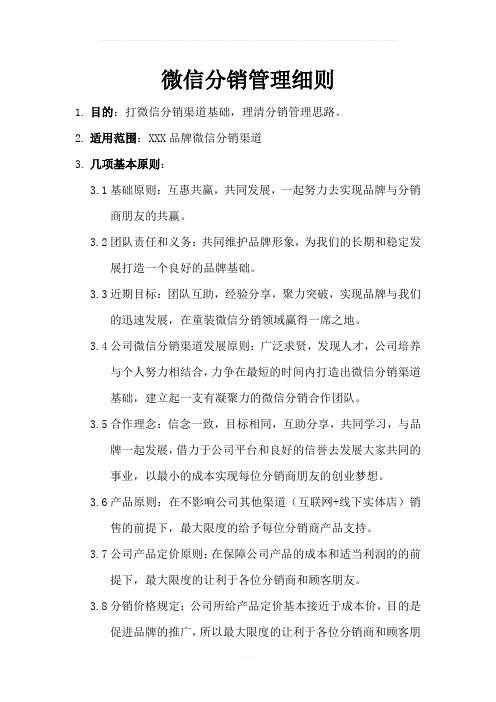 微信分销管理细则

1. 目的：打微信分销渠道基础，理清分销管理思路。

2. 适用范围：XXX 品牌微信分销渠道

3. 几项基本原则：

3.1 基础原则：互惠共赢，共同发展，一起努力去实现品牌与分销商朋友的共赢。

3.2 团队责任和义务：共同维护品牌形象，为我们的长期和稳定发展打造一个良好的品牌基础。

3.3 近期目标：团队互助，经验分享，聚力突破，实现品牌与我们的迅速发展，在童装微信分销领域赢得一席之地。

3.4 公司微信分销渠道发展原则：广泛求贤，发现人才，公司培养与个人努力相结合，力争在最短的时间内打造出微信分销渠道基础，建立起一支有凝聚力的微信分销合作团队。

3.5 合作理念：信念一致，目标相同，互助分享，共同学习，与品牌一起发展，借力于公司平台和良好的信誉去发展大家共同的事业，以最小的成本实现每位分销商朋友的创业梦想。

3.6 产品原则：在不影响公司其他渠道（互联网+线下实体店）销售的前提下，最大限度的给予每位分销商产品支持。

3.7 公司产品定价原则：在保障公司产品的成本和适当利润的的前提下，最大限度的让利于各位分销商和顾客朋友。

3.8 分销价格规定：公司所给产品定价基本接近于成本价，目的是促进品牌的推广，所以最大限度的让利于各位分销商和顾客朋